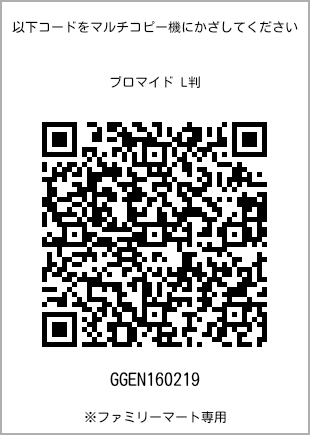 以下コードをマルチコピー機にかざしてください

ブロマイド L判

GGEN160219

※ファミリーマート専用